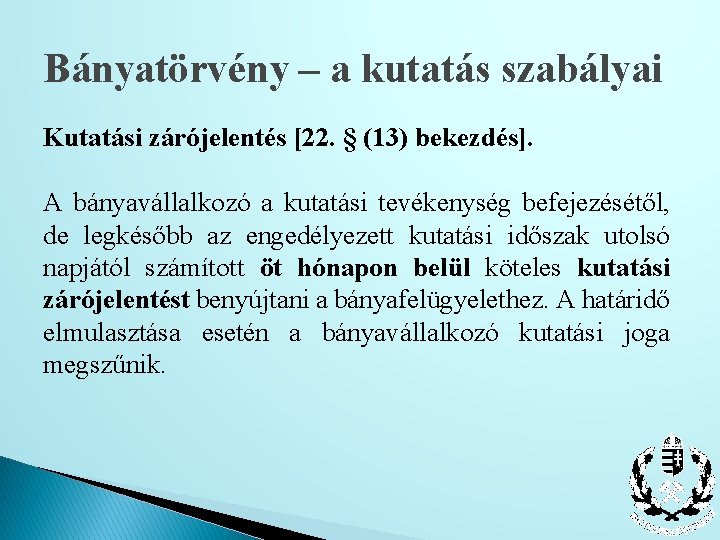 Bányatörvény – a kutatás szabályai

Kutatási zárójelentés [22. § (13) bekezdés].

A bányavállalkozó a kutatási tevékenység befejezésétől, de legkésőbb az engedélyezett kutatási időszak utolsó napjától számított öt hónapon belül köteles kutatási zárójelentést benyújtani a bányafelügyelethez. A határidő elmulasztása esetén a bányavállalkozó kutatási joga megszűnik.